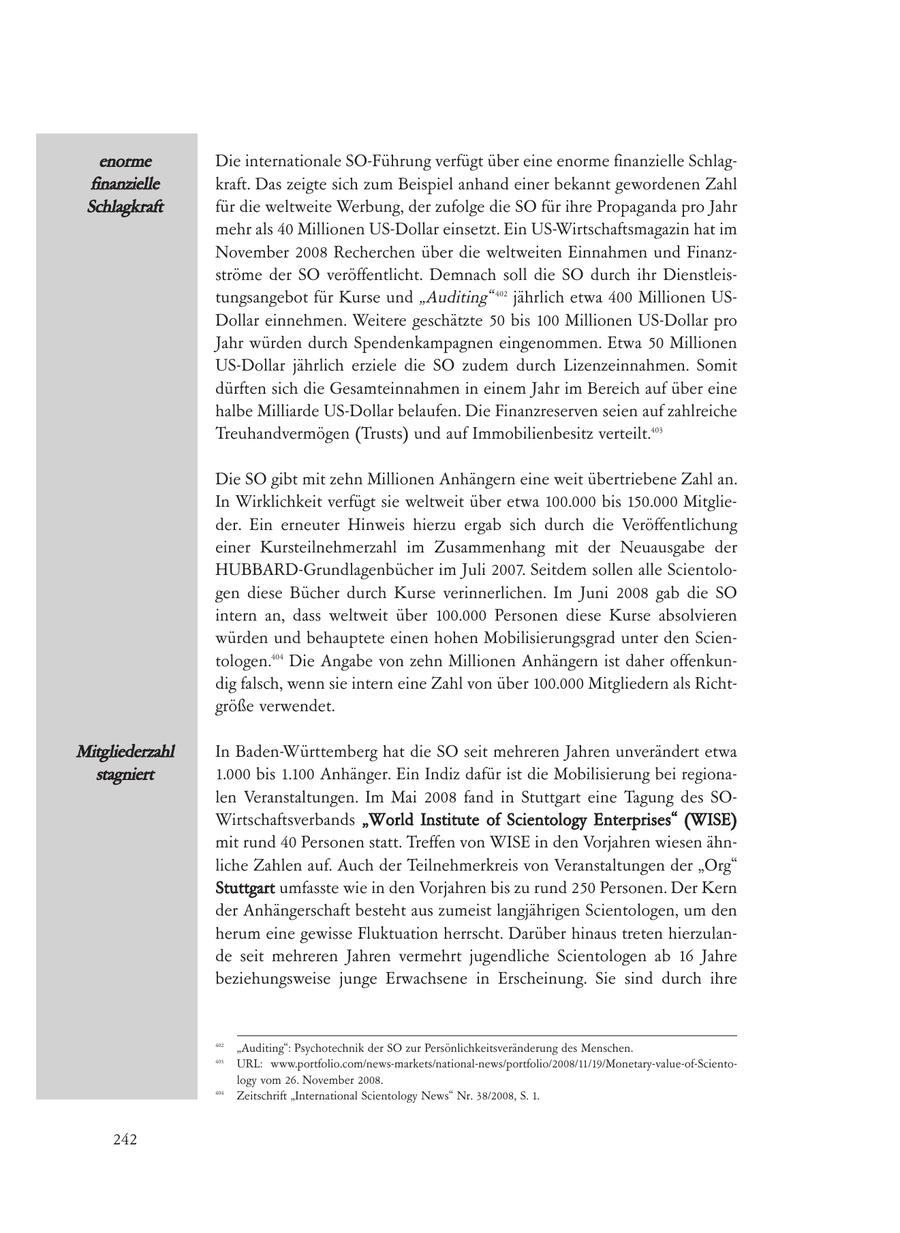 enorme finanzielle Schlagkraft

Die internationale SO-Führung verfügt über eine enorme finanzielle Schlagkraft. Das zeigte sich zum Beispiel anhand einer bekannt gewordenen Zahl für die weltweite Werbung, der zufolge die SO für ihre Propaganda pro Jahr mehr als 40 Millionen US-Dollar einsetzt. Ein US-Wirtschaftsmagazin hat im November 2008 Recherchen über die weltweiten Einnahmen und Finanzströme der SO veröffentlicht. Demnach soll die SO durch ihr Dienstleistungsangebot für Kurse und „Auditing“$^{402}$ jährlich etwa 400 Millionen US-Dollar einnehmen. Weitere geschätzte 50 bis 100 Millionen US-Dollar pro Jahr würden durch Spendenkampagnen eingenommen. Etwa 50 Millionen US-Dollar jährlich erziele die SO zudem durch Lizenzeinnahmen. Somit dürften sich die Gesamteinnahmen in einem Jahr im Bereich auf über eine halbe Milliarde US-Dollar belaufen. Die Finanzreserven seien auf zahlreiche Treuhandvermögen (Trusts) und auf Immobilienbesitz verteilt.$^{403}$

Die SO gibt mit zehn Millionen Anhängern eine weit übertriebene Zahl an. In Wirklichkeit verfügt sie weltweit über etwa 100.000 bis 150.000 Mitglieder. Ein erneuter Hinweis hierzu ergab sich durch die Veröffentlichung einer Kursteilnehmerzahl im Zusammenhang mit der Neuausgabe der HUBBARD-Grundlagenbücher im Juli 2007. Seitdem sollen alle Scientologen diese Bücher durch Kurse verinnerlichen. Im Juni 2008 gab die SO intern an, dass weltweit über 100.000 Personen diese Kurse absolvieren würden und behauptete einen hohen Mobilisierungsgrad unter den Scientologen.$^{404}$ Die Angabe von zehn Millionen Anhängern ist daher offenkundig falsch, wenn sie intern eine Zahl von über 100.000 Mitgliedern als Richtgröße verwendet.

Mitgliederzahl stagniert

In Baden-Württemberg hat die SO seit mehreren Jahren unverändert etwa 1.000 bis 1.100 Anhänger. Ein Indiz dafür ist die Mobilisierung bei regionalen Veranstaltungen. Im Mai 2008 fand in Stuttgart eine Tagung des SO-Wirtschaftsverbands „World Institute of Scientology Enterprises“ (WISE) mit rund 40 Personen statt. Treffen von WISE in den Vorjahren wiesen ähnliche Zahlen auf. Auch der Teilnehmerkreis von Veranstaltungen der „Org“ Stuttgart umfasste wie in den Vorjahren bis zu rund 250 Personen. Der Kern der Anhängerschaft besteht aus zumeist langjährigen Scientologen, um den herum eine gewisse Fluktuation herrscht. Darüber hinaus treten hierzulande seit mehreren Jahren vermehrt jugendliche Scientologen ab 16 Jahre beziehungsweise junge Erwachsene in Erscheinung. Sie sind durch ihre

$^{402}$ „Auditing“: Psychotechnik der SO zur Persönlichkeitsveränderung des Menschen.
$^{403}$ URL: www.portfolio.com/news-markets/national-news/portfolio/2008/11/19/Monetary-value-of-Scientology vom 26. November 2008.
$^{404}$ Zeitschrift „International Scientology News“ Nr. 38/2008, S. 1.

242